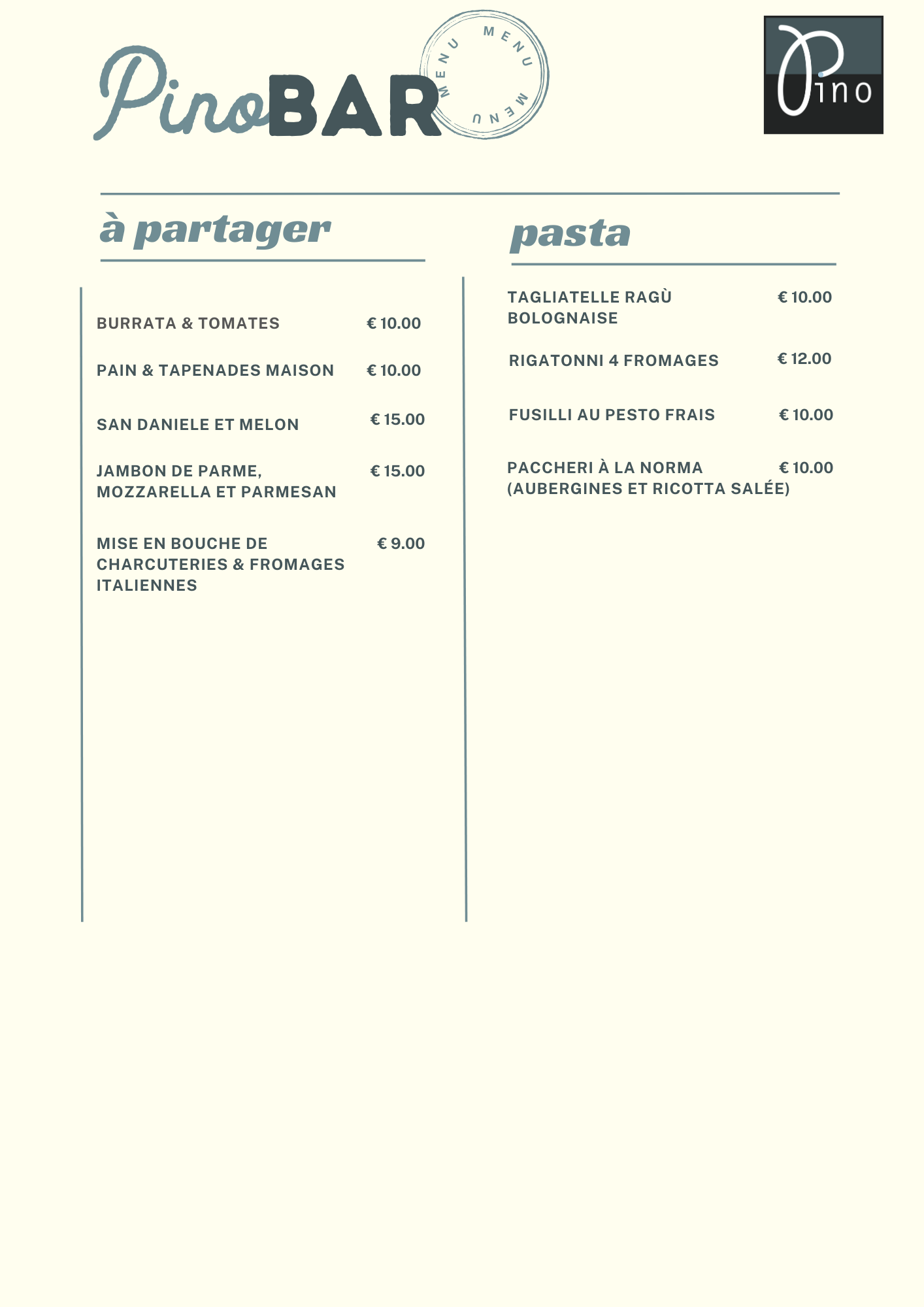 PinoBAR

MENU MENU MENU

Pino

à partager

BURRATA & TOMATES € 10.00

PAIN & TAPENADES MAISON € 10.00

SAN DANIELE ET MELON € 15.00

JAMBON DE PARME, MOZZARELLA ET PARMESAN € 15.00

MISE EN BOUCHE DE CHARCUTERIES & FROMAGES ITALIENNES € 9.00

pasta

TAGLIATELLE RAGÙ BOLOGNAISE € 10.00

RIGATONNI 4 FROMAGES € 12.00

FUSILLI AU PESTO FRAIS € 10.00

PACCHERI À LA NORMA (AUBERGINES ET RICOTTA SALÉE) € 10.00